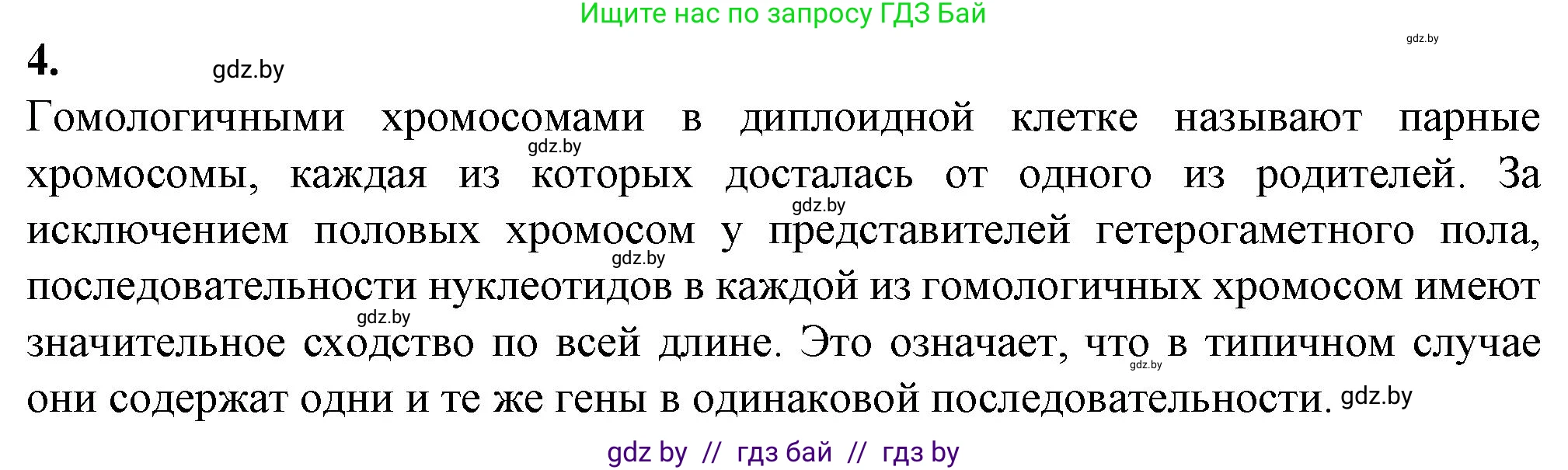 Ищите нас по запросу ГДЗ Бай

gdz.by

4. gdz.by

Гомологичными хромосомами в диплоидной клетке называют парные хромосомы, каждая из которых досталась от одного из родителей. За исключением половых хромосом у представителей гетерогаметного пола, последовательности нуклеотидов в каждой из гомологичных хромосом имеют значительное сходство по всей длине. Это означает, что в типичном случае они содержат одни и те же гены в одинаковой последовательности.

gdz.by gdz.by gdz.by gdz.by gdz.by gdz.by

gdz by // гдз бай // гдз by